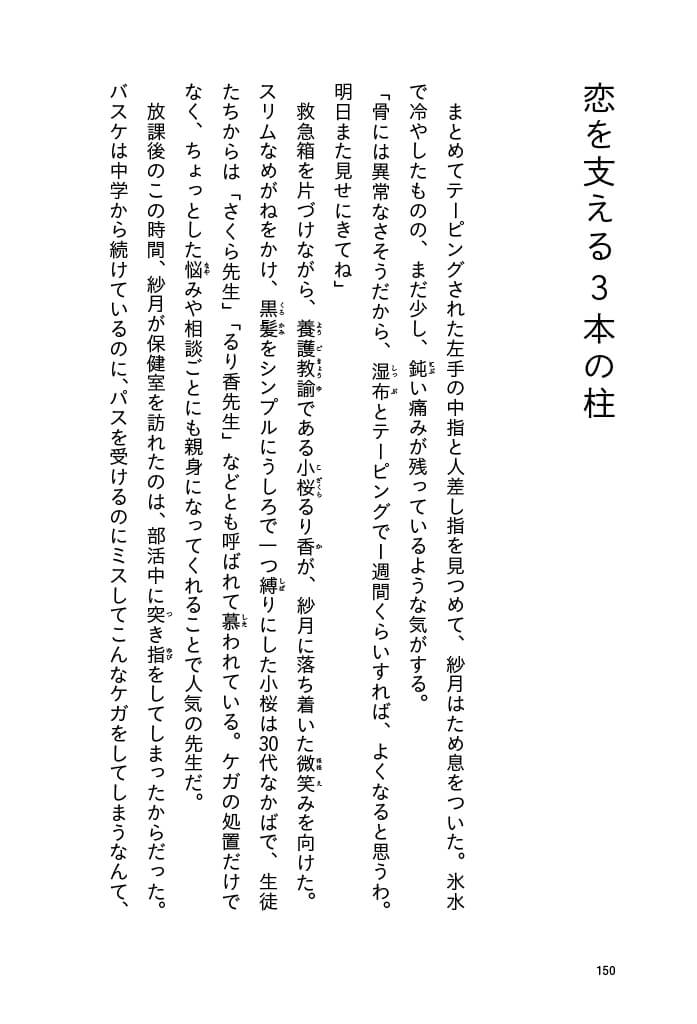 恋を支える３本の柱

まとめてテーピングされた左手の中指と人差し指を見つめて、紗月はため息をついた。氷水で冷やしたものの、まだ少し、鈍い痛みが残っているような気がする。

「骨には異常なさそうだから、湿布とテーピングで１週間くらいすれば、よくなると思うわ。明日また見せにきてね」

救急箱を片づけながら、養護教諭である小桜るり香が、紗月に落ち着いた微笑みを向けた。スリムなめがねをかけ、黒髪をシンプルにうしろで一つ縛りにした小桜は30代なかばで、生徒たちからは「さくら先生」「るり香先生」などとも呼ばれて慕われている。ケガの処置だけでなく、ちょっとした悩みや相談ごとにも親身になってくれることで人気の先生だ。

放課後のこの時間、紗月が保健室を訪れたのは、部活中に突き指をしてしまったからだった。バスケは中学から続けているのに、パスを受けるのにミスしてこんなケガをしてしまうなんて、

150